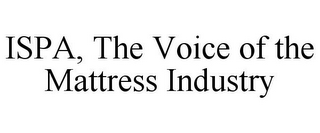 ISPA, The Voice of the Mattress Industry